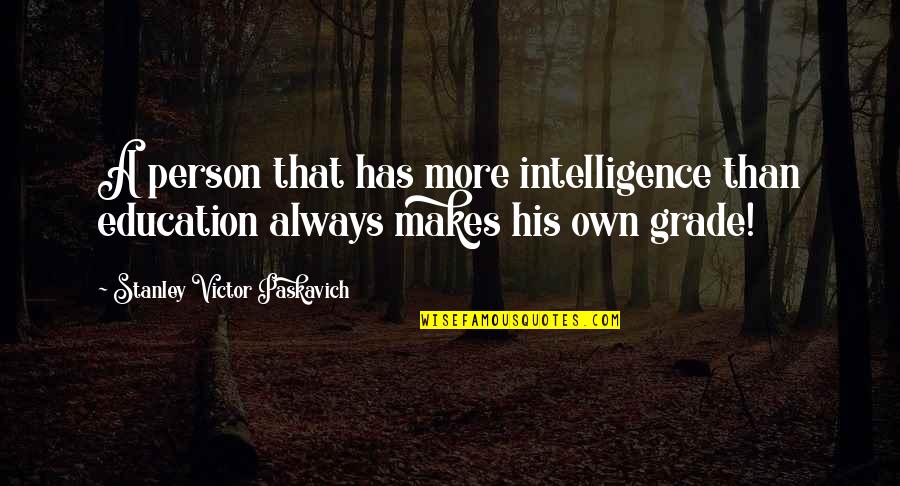 A person that has more intelligence than education always makes his own grade!

~ Stanley Victor Paskavich

WISEFAMOUSQUOTES.COM